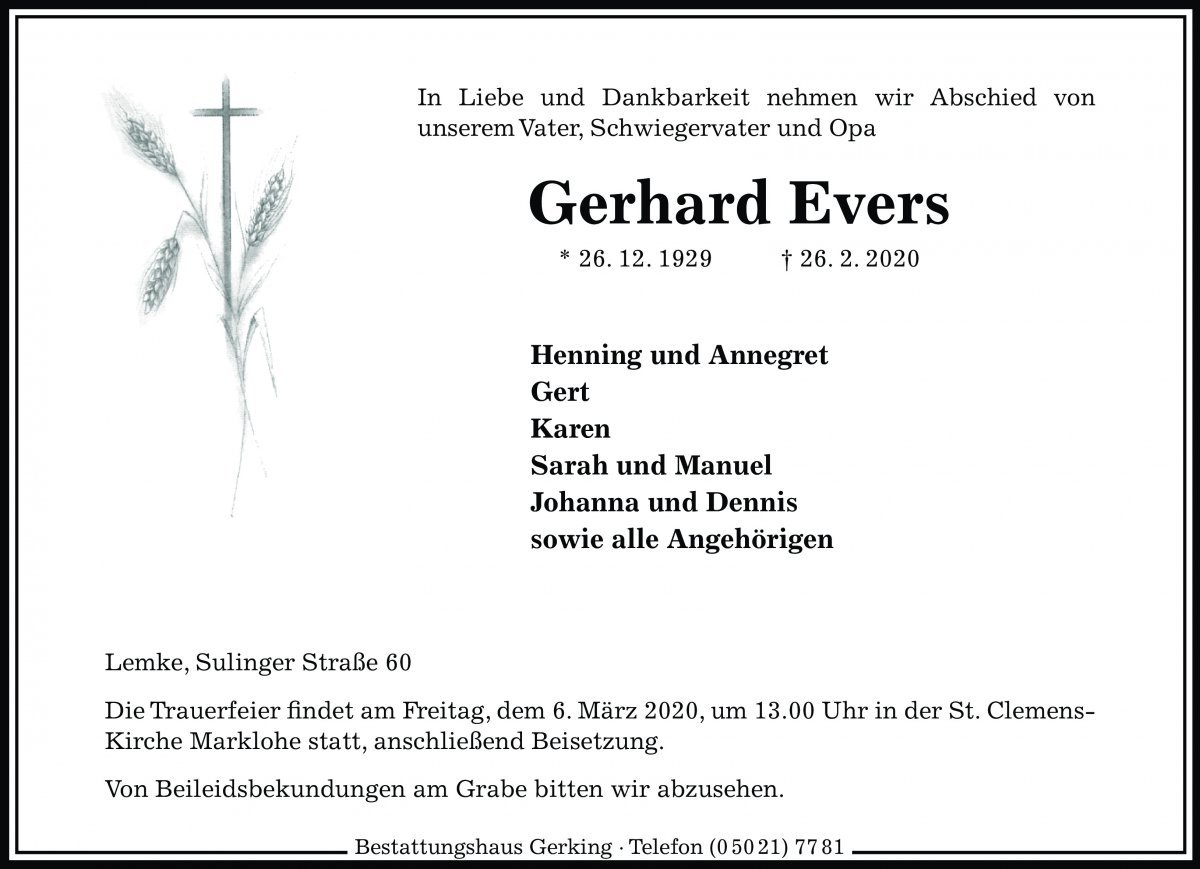 In Liebe und Dankbarkeit nehmen wir Abschied von unserem Vater, Schwiegervater und Opa

Gerhard Evers

* 26. 12. 1929 † 26. 2. 2020

Henning und Annegret
Gert
Karen
Sarah und Manuel
Johanna und Dennis
sowie alle Angehörigen

Lemke, Sulinger Straße 60

Die Trauerfeier findet am Freitag, dem 6. März 2020, um 13.00 Uhr in der St. Clemens-Kirche Marklohe statt, anschließend Beisetzung.

Von Beileidsbekundungen am Grabe bitten wir abzusehen.

Bestattungshaus Gerking · Telefon (0 50 21) 77 81